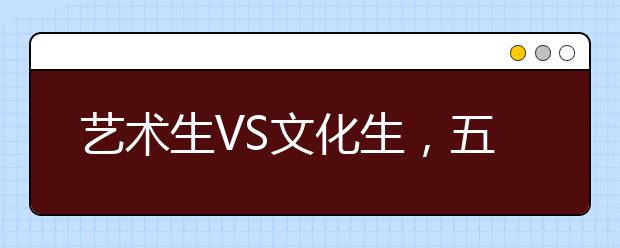 艺术生VS文化生，五